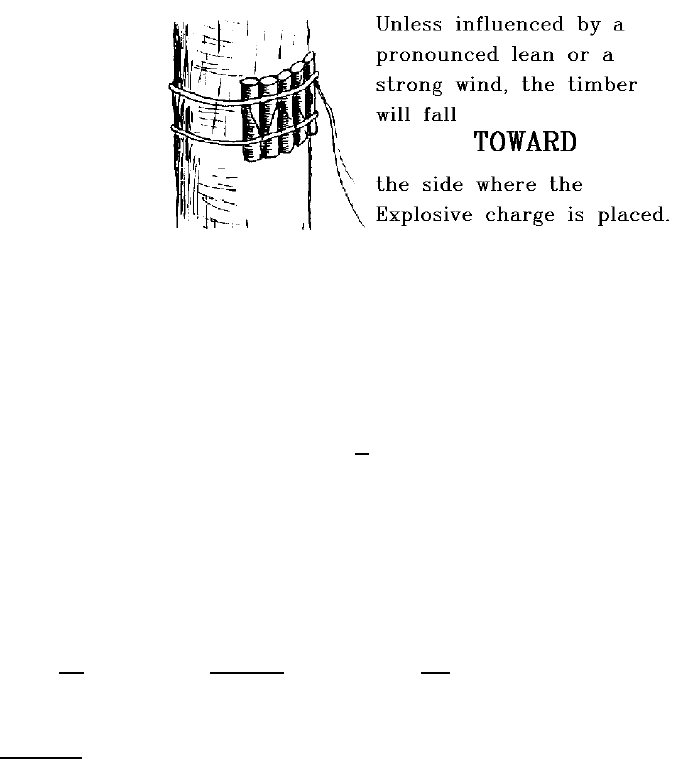 Unless influenced by a pronounced lean or a strong wind, the timber will fall

TOWARD

the side where the Explosive charge is placed.